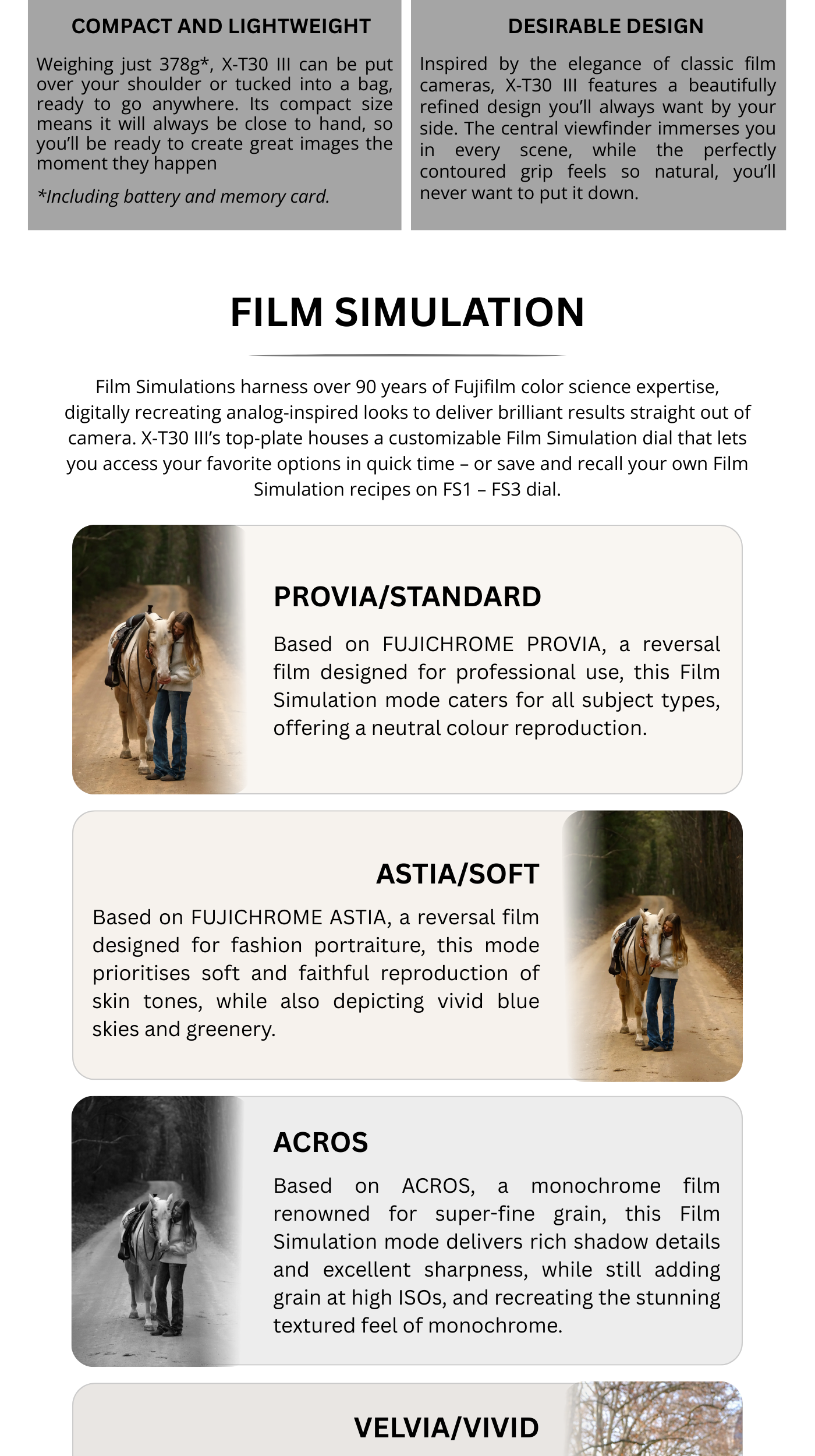 COMPACT AND LIGHTWEIGHT

Weighing just 378g*, X-T30 III can be put over your shoulder or tucked into a bag, ready to go anywhere. Its compact size means it will always be close to hand, so you'll be ready to create great images the moment they happen

*Including battery and memory card.

DESIRABLE DESIGN

Inspired by the elegance of classic film cameras, X-T30 III features a beautifully refined design you'll always want by your side. The central viewfinder immerses you in every scene, while the perfectly contoured grip feels so natural, you'll never want to put it down.

FILM SIMULATION

Film Simulations harness over 90 years of Fujifilm color science expertise, digitally recreating analog-inspired looks to deliver brilliant results straight out of camera. X-T30 III's top-plate houses a customizable Film Simulation dial that lets you access your favorite options in quick time – or save and recall your own Film Simulation recipes on FS1 – FS3 dial.

PROVIA/STANDARD

Based on FUJICHROME PROVIA, a reversal film designed for professional use, this Film Simulation mode caters for all subject types, offering a neutral colour reproduction.

ASTIA/SOFT

Based on FUJICHROME ASTIA, a reversal film designed for fashion portraiture, this mode prioritises soft and faithful reproduction of skin tones, while also depicting vivid blue skies and greenery.

ACROS

Based on ACROS, a monochrome film renowned for super-fine grain, this Film Simulation mode delivers rich shadow details and excellent sharpness, while still adding grain at high ISOs, and recreating the stunning textured feel of monochrome.

VELVIA/VIVID